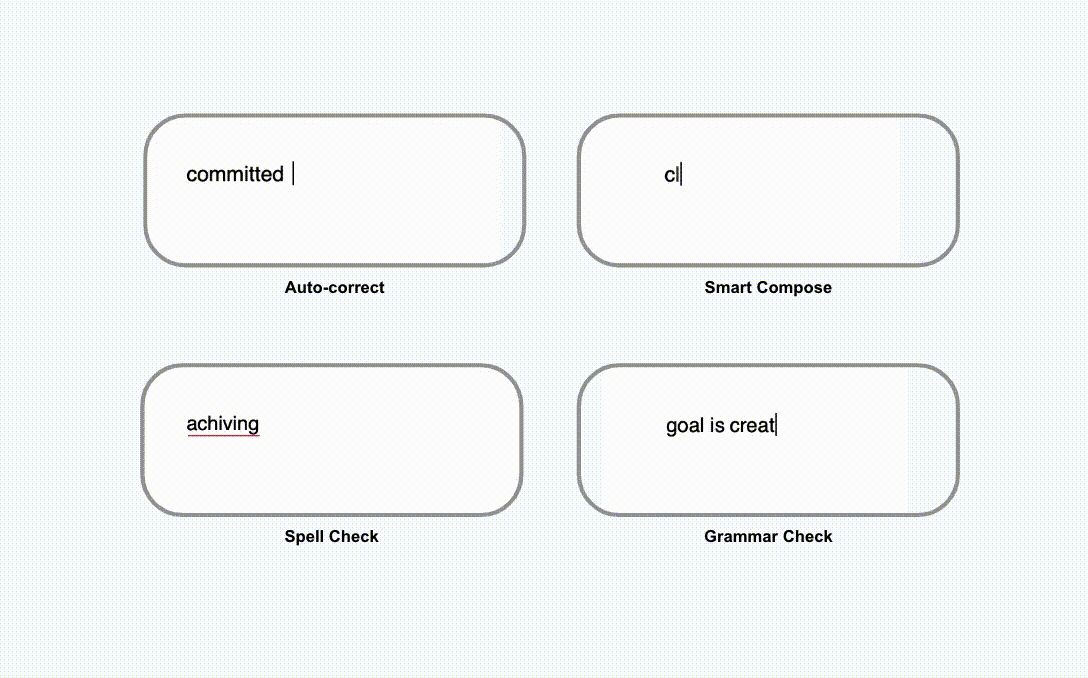 committed

Auto-correct

cl

Smart Compose

achiving

Spell Check

goal is creat

Grammar Check